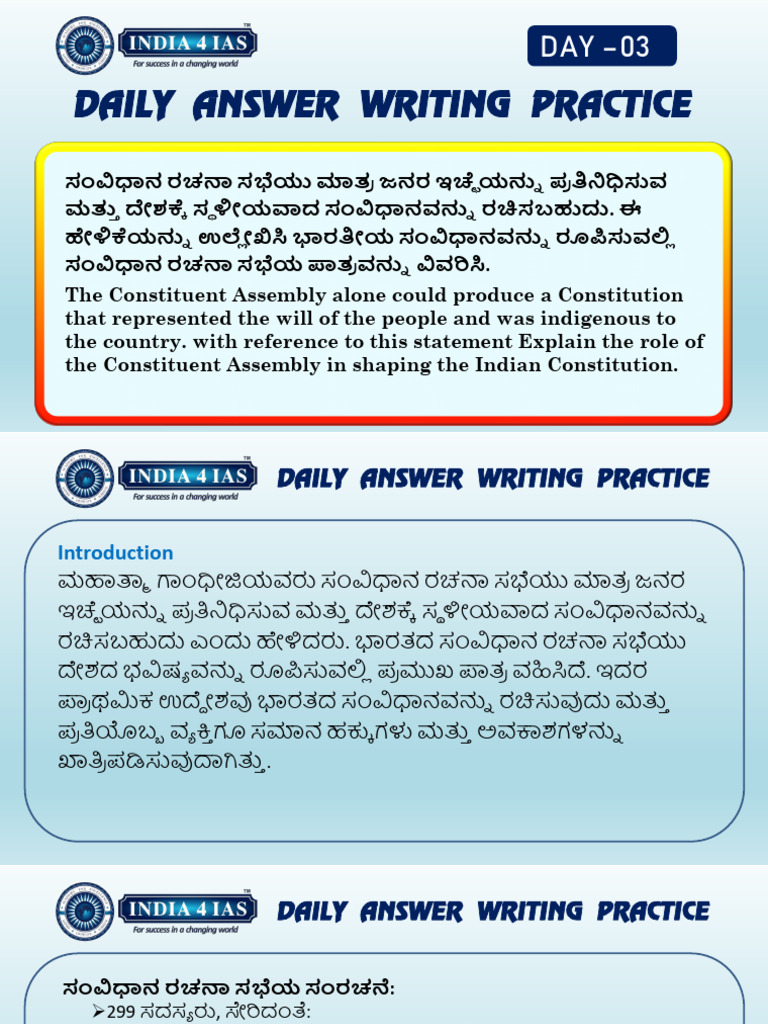 INDIA 4 IAS
For success in a changing world

DAY –03

DAILY ANSWER WRITING PRACTICE

ಸಂವಿಧಾನ ರಚನಾ ಸಭೆಯು ಮಾತ್ರ ಜನರ ಇಚ್ಛೆಯನ್ನು ಪ್ರತಿನಿಧಿಸುವ ಮತ್ತು ದೇಶಕ್ಕೆ ಸ್ಥಳೀಯವಾದ ಸಂವಿಧಾನವನ್ನು ರಚಿಸಬಹುದು. ಈ ಹೇಳಿಕೆಯನ್ನು ಉಲ್ಲೇಖಿಸಿ ಭಾರತೀಯ ಸಂವಿಧಾನವನ್ನು ರೂಪಿಸುವಲ್ಲಿ ಸಂವಿಧಾನ ರಚನಾ ಸಭೆಯ ಪಾತ್ರವನ್ನು ವಿವರಿಸಿ.

The Constituent Assembly alone could produce a Constitution that represented the will of the people and was indigenous to the country. with reference to this statement Explain the role of the Constituent Assembly in shaping the Indian Constitution.

INDIA 4 IAS
For success in a changing world

DAILY ANSWER WRITING PRACTICE

Introduction
ಮಹಾತ್ಮಾ ಗಾಂಧೀಜಿಯವರು ಸಂವಿಧಾನ ರಚನಾ ಸಭೆಯು ಮಾತ್ರ ಜನರ ಇಚ್ಛೆಯನ್ನು ಪ್ರತಿನಿಧಿಸುವ ಮತ್ತು ದೇಶಕ್ಕೆ ಸ್ಥಳೀಯವಾದ ಸಂವಿಧಾನವನ್ನು ರಚಿಸಬಹುದು ಎಂದು ಹೇಳಿದರು. ಭಾರತದ ಸಂವಿಧಾನ ರಚನಾ ಸಭೆಯು ದೇಶದ ಭವಿಷ್ಯವನ್ನು ರೂಪಿಸುವಲ್ಲಿ ಪ್ರಮುಖ ಪಾತ್ರ ವಹಿಸಿದೆ. ಇದರ ಪ್ರಾಥಮಿಕ ಉದ್ದೇಶವು ಭಾರತದ ಸಂವಿಧಾನವನ್ನು ರಚಿಸುವುದು ಮತ್ತು ಪ್ರತಿಯೊಬ್ಬ ವ್ಯಕ್ತಿಗೂ ಸಮಾನ ಹಕ್ಕುಗಳು ಮತ್ತು ಅವಕಾಶಗಳನ್ನು ಖಾತ್ರಿಪಡಿಸುವುದಾಗಿತ್ತು.

INDIA 4 IAS
For success in a changing world

DAILY ANSWER WRITING PRACTICE

ಸಂವಿಧಾನ ರಚನಾ ಸಭೆಯ ಸಂರಚನೆ:
➢299 ಸದಸ್ಯರು, ಸೇರಿದಂತೆ: